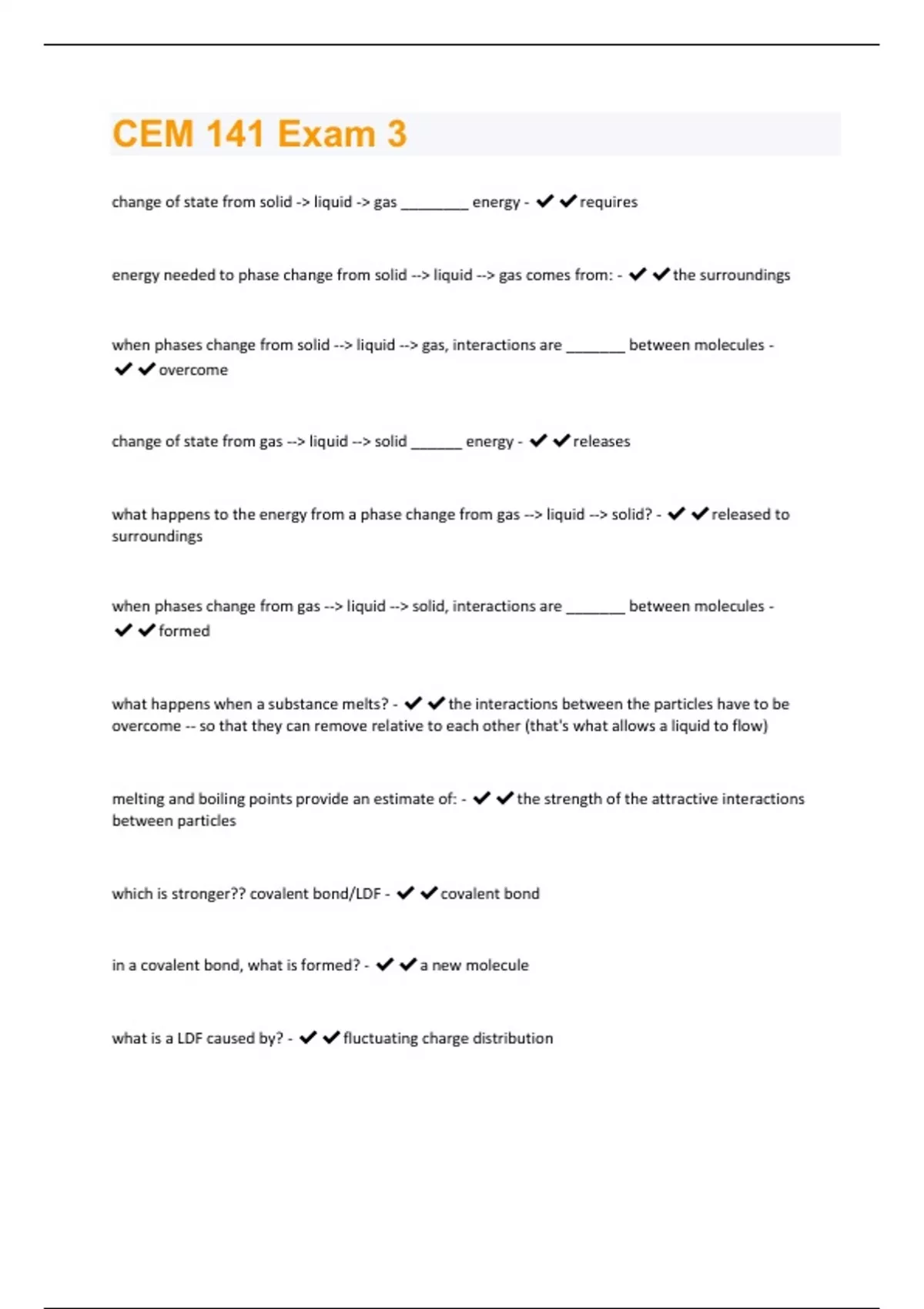 CEM 141 Exam 3

change of state from solid -> liquid -> gas ________ energy - ✔✔requires

energy needed to phase change from solid --> liquid --> gas comes from: - ✔✔the surroundings

when phases change from solid --> liquid --> gas, interactions are _______ between molecules - ✔✔overcome

change of state from gas --> liquid --> solid ______ energy - ✔✔releases

what happens to the energy from a phase change from gas --> liquid --> solid? - ✔✔released to surroundings

when phases change from gas --> liquid --> solid, interactions are _______ between molecules - ✔✔formed

what happens when a substance melts? - ✔✔the interactions between the particles have to be overcome -- so that they can remove relative to each other (that's what allows a liquid to flow)

melting and boiling points provide an estimate of: - ✔✔the strength of the attractive interactions between particles

which is stronger?? covalent bond/LDF - ✔✔covalent bond

in a covalent bond, what is formed? - ✔✔a new molecule

what is a LDF caused by? - ✔✔fluctuating charge distribution